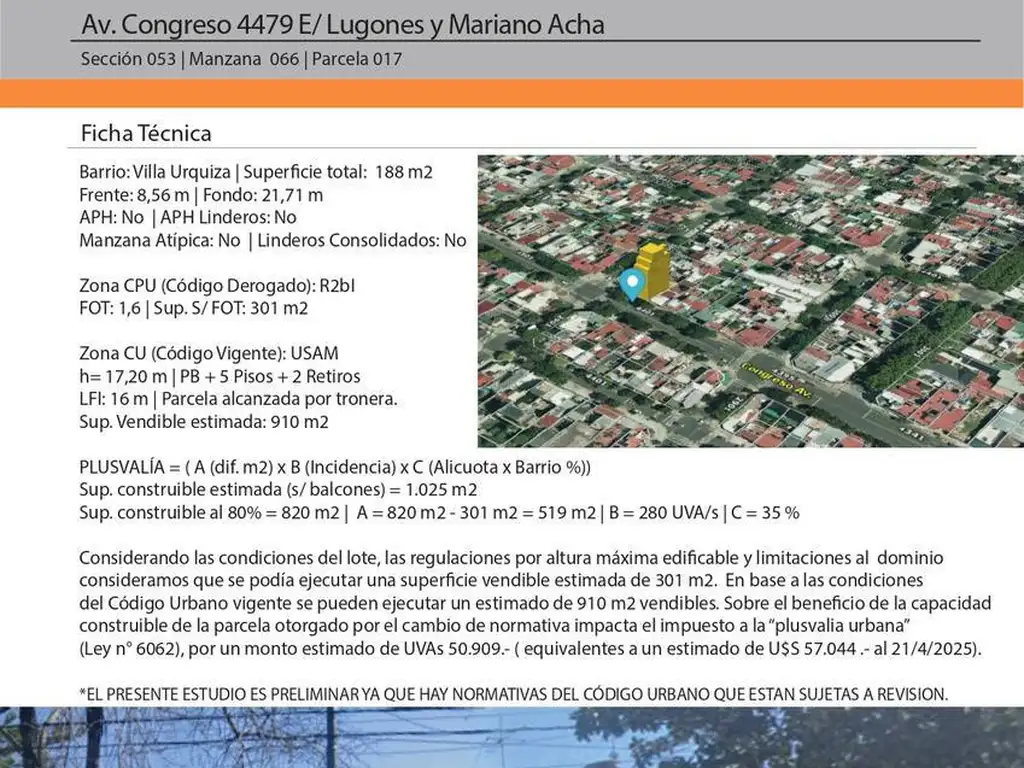 Av. Congreso 4479 E/ Lugones y Mariano Acha

Sección 053 | Manzana 066 | Parcela 017

Ficha Técnica

Barrio: Villa Urquiza | Superficie total: 188 m2
Frente: 8,56 m | Fondo: 21,71 m
APH: No | APH Linderos: No
Manzana Atípica: No | Linderos Consolidados: No

Zona CPU (Código Derogado): R2bI
FOT: 1,6 | Sup. S/ FOT: 301 m2

Zona CU (Código Vigente): USAM
h= 17,20 m | PB + 5 Pisos + 2 Retiros
LFI: 16 m | Parcela alcanzada por tronera.
Sup. Vendible estimada: 910 m2

Congreso Av.

PLUSVALÍA = ( A (dif. m2) x B (Incidencia) x C (Alicuota x Barrio %))
Sup. construible estimada (s/ balcones) = 1.025 m2
Sup. construible al 80% = 820 m2 | A = 820 m2 - 301 m2 = 519 m2 | B = 280 UVA/s | C = 35 %

Considerando las condiciones del lote, las regulaciones por altura máxima edificable y limitaciones al dominio consideramos que se podía ejecutar una superficie vendible estimada de 301 m2. En base a las condiciones del Código Urbano vigente se pueden ejecutar un estimado de 910 m2 vendibles. Sobre el beneficio de la capacidad construible de la parcela otorgado por el cambio de normativa impacta el impuesto a la "plusvalia urbana" (Ley n° 6062), por un monto estimado de UVAs 50.909.- ( equivalentes a un estimado de U$S 57.044 .- al 21/4/2025).

*EL PRESENTE ESTUDIO ES PRELIMINAR YA QUE HAY NORMATIVAS DEL CÓDIGO URBANO QUE ESTAN SUJETAS A REVISION.